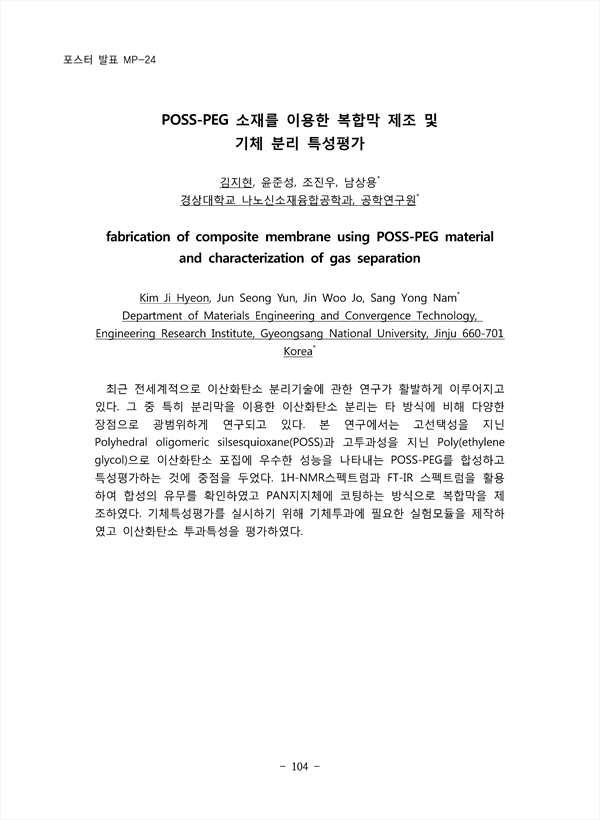 포스터 발표 MP-24

POSS-PEG 소재를 이용한 복합막 제조 및 기체 분리 특성평가

김지현, 윤준성, 조진우, 남상용*
경상대학교 나노신소재융합공학과, 공학연구원*

fabrication of composite membrane using POSS-PEG material and characterization of gas separation

Kim Ji Hyeon, Jun Seong Yun, Jin Woo Jo, Sang Yong Nam*
Department of Materials Engineering and Convergence Technology, Engineering Research Institute, Gyeongsang National University, Jinju 660-701 Korea*

최근 전세계적으로 이산화탄소 분리기술에 관한 연구가 활발하게 이루어지고 있다. 그 중 특히 분리막을 이용한 이산화탄소 분리는 타 방식에 비해 다양한 장점으로 광범위하게 연구되고 있다. 본 연구에서는 고선택성을 지닌 Polyhedral oligomeric silsesquioxane(POSS)과 고투과성을 지닌 Poly(ethylene glycol)으로 이산화탄소 포집에 우수한 성능을 나타내는 POSS-PEG를 합성하고 특성평가하는 것에 중점을 두었다. 1H-NMR스펙트럼과 FT-IR 스펙트럼을 활용하여 합성의 유무를 확인하였고 PAN지지체에 코팅하는 방식으로 복합막을 제조하였다. 기체특성평가를 실시하기 위해 기체투과에 필요한 실험모듈을 제작하였고 이산화탄소 투과특성을 평가하였다.

- 104 -